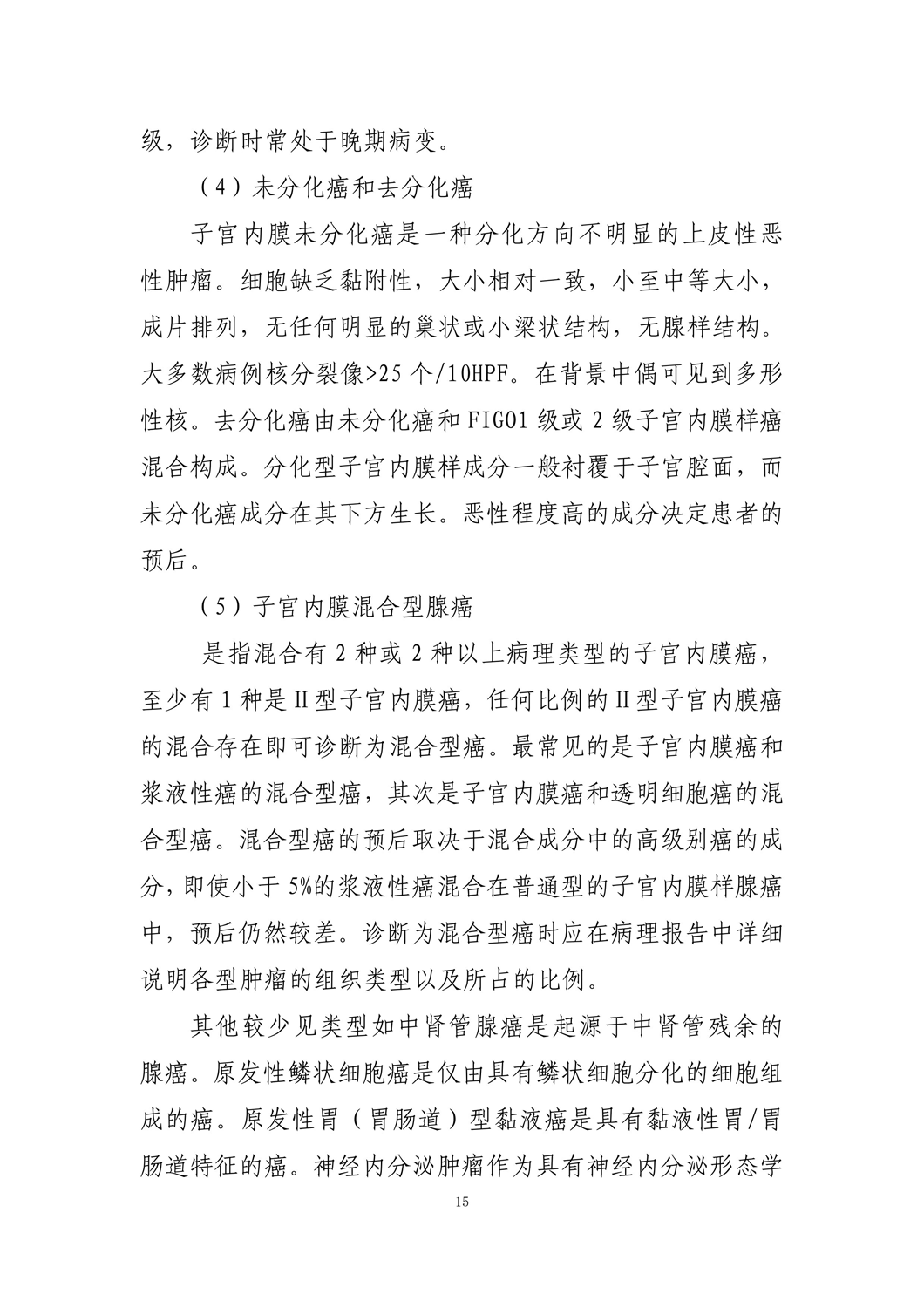 级，诊断时常处于晚期病变。

（4）未分化癌和去分化癌

子宫内膜未分化癌是一种分化方向不明显的上皮性恶性肿瘤。细胞缺乏黏附性，大小相对一致，小至中等大小，成片排列，无任何明显的巢状或小梁状结构，无腺样结构。大多数病例核分裂像>25 个/10HPF。在背景中偶可见到多形性核。去分化癌由未分化癌和 FIGO1 级或 2 级子宫内膜样癌混合构成。分化型子宫内膜样成分一般衬覆于子宫腔面，而未分化癌成分在其下方生长。恶性程度高的成分决定患者的预后。

（5）子宫内膜混合型腺癌

是指混合有 2 种或 2 种以上病理类型的子宫内膜癌，至少有 1 种是Ⅱ型子宫内膜癌，任何比例的Ⅱ型子宫内膜癌的混合存在即可诊断为混合型癌。最常见的是子宫内膜癌和浆液性癌的混合型癌，其次是子宫内膜癌和透明细胞癌的混合型癌。混合型癌的预后取决于混合成分中的高级别癌的成分，即使小于 5%的浆液性癌混合在普通型的子宫内膜样腺癌中，预后仍然较差。诊断为混合型癌时应在病理报告中详细说明各型肿瘤的组织类型以及所占的比例。

其他较少见类型如中肾管腺癌是起源于中肾管残余的腺癌。原发性鳞状细胞癌是仅由具有鳞状细胞分化的细胞组成的癌。原发性胃（胃肠道）型黏液癌是具有黏液性胃/胃肠道特征的癌。神经内分泌肿瘤作为具有神经内分泌形态学

15